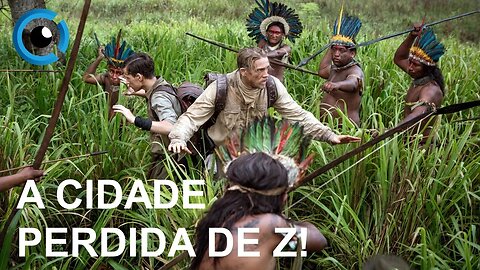 A CIDADE
PERDIDA DE Z!